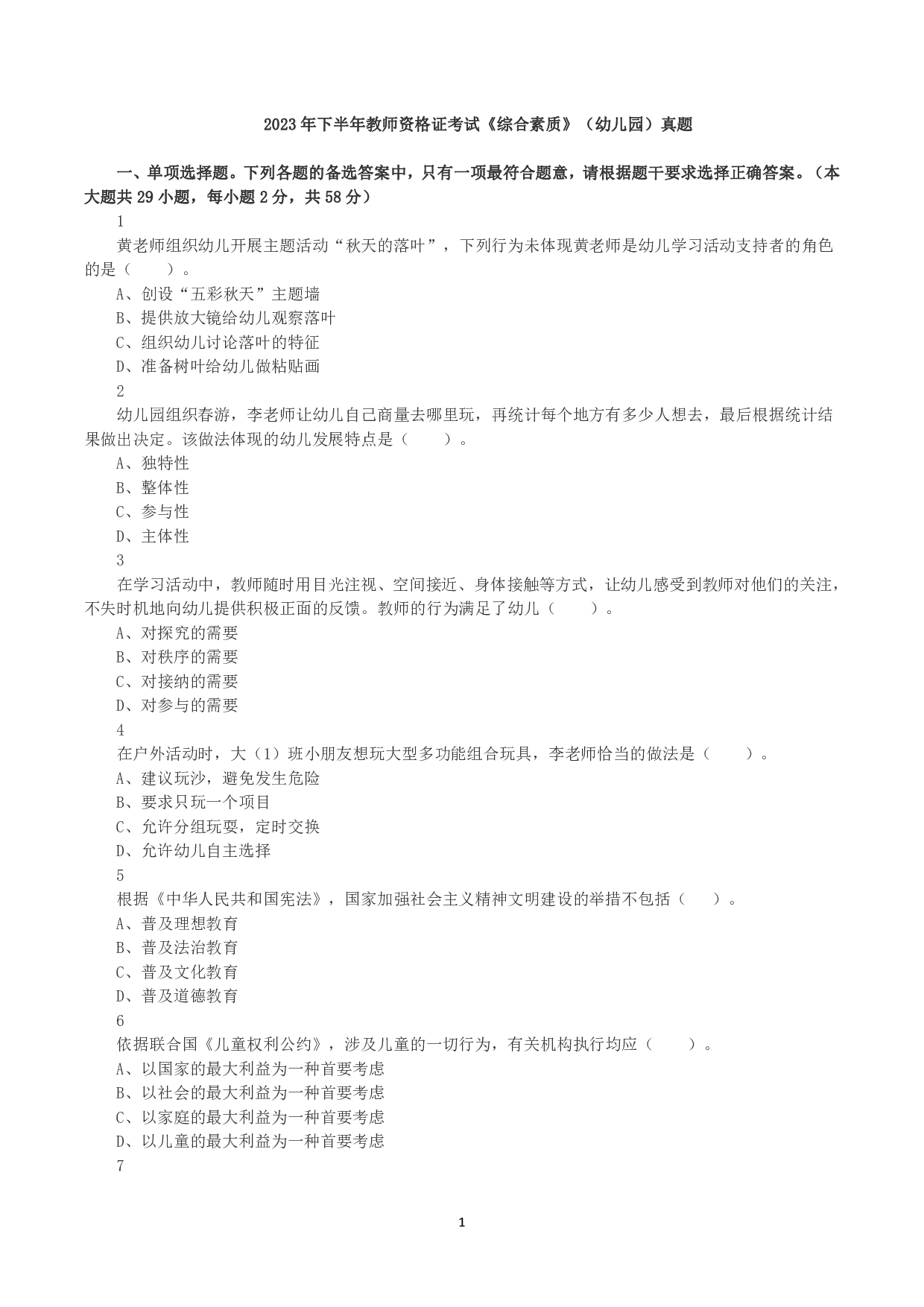 2023年下半年教师资格证考试《综合素质》（幼儿园）真题

一、单项选择题。下列各题的备选答案中，只有一项最符合题意，请根据题干要求选择正确答案。（本大题共29小题，每小题2分，共58分）

1

黄老师组织幼儿开展主题活动“秋天的落叶”，下列行为未体现黄老师是幼儿学习活动支持者的角色的是（　　）。

A、创设“五彩秋天”主题墙

B、提供放大镜给幼儿观察落叶

C、组织幼儿讨论落叶的特征

D、准备树叶给幼儿做粘贴画

2

幼儿园组织春游，李老师让幼儿自己商量去哪里玩，再统计每个地方有多少人想去，最后根据统计结果做出决定。该做法体现的幼儿发展特点是（　　）。

A、独特性

B、整体性

C、参与性

D、主体性

3

在学习活动中，教师随时用目光注视、空间接近、身体接触等方式，让幼儿感受到教师对他们的关注，不失时机地向幼儿提供积极正面的反馈。教师的行为满足了幼儿（　　）。

A、对探究的需要

B、对秩序的需要

C、对接纳的需要

D、对参与的需要

4

在户外活动时，大（1）班小朋友想玩大型多功能组合玩具，李老师恰当的做法是（　　）。

A、建议玩沙，避免发生危险

B、要求只玩一个项目

C、允许分组玩耍，定时交换

D、允许幼儿自主选择

5

根据《中华人民共和国宪法》，国家加强社会主义精神文明建设的举措不包括（　　）。

A、普及理想教育

B、普及法治教育

C、普及文化教育

D、普及道德教育

6

依据联合国《儿童权利公约》，涉及儿童的一切行为，有关机构执行均应（　　）。

A、以国家的最大利益为一种首要考虑

B、以社会的最大利益为一种首要考虑

C、以家庭的最大利益为一种首要考虑

D、以儿童的最大利益为一种首要考虑

7

1